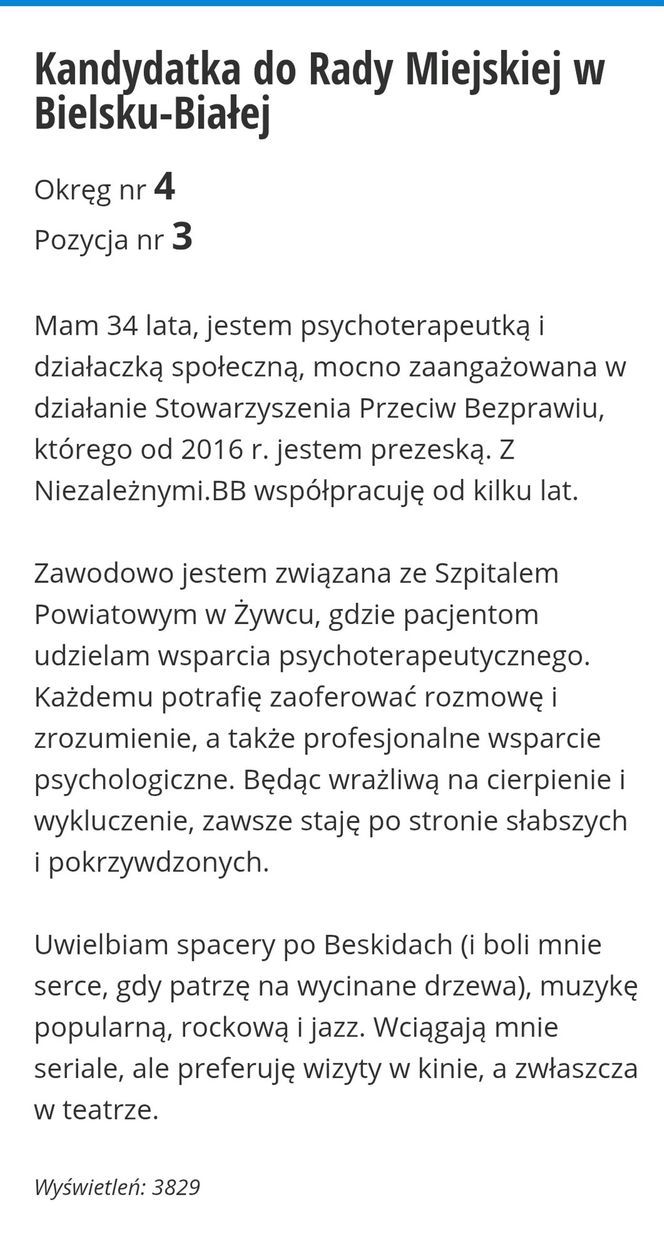 Kandydatka do Rady Miejskiej w Bielsku-Białej

Okręg nr 4
Pozycja nr 3

Mam 34 lata, jestem psychoterapeutką i działaczką społeczną, mocno zaangażowana w działanie Stowarzyszenia Przeciw Bezprawiu, którego od 2016 r. jestem prezeską. Z Niezależnymi.BB współpracuję od kilku lat.

Zawodowo jestem związana ze Szpitalem Powiatowym w Żywcu, gdzie pacjentom udzielam wsparcia psychoterapeutycznego. Każdemu potrafię zaoferować rozmowę i zrozumienie, a także profesjonalne wsparcie psychologiczne. Będąc wrażliwą na cierpienie i wykluczenie, zawsze staję po stronie słabszych i pokrzywdzonych.

Uwielbiam spacery po Beskidach (i boli mnie serce, gdy patrzę na wycinane drzewa), muzykę popularną, rockową i jazz. Wciągają mnie seriale, ale preferuję wizyty w kinie, a zwłaszcza w teatrze.

Wyświetleń: 3829